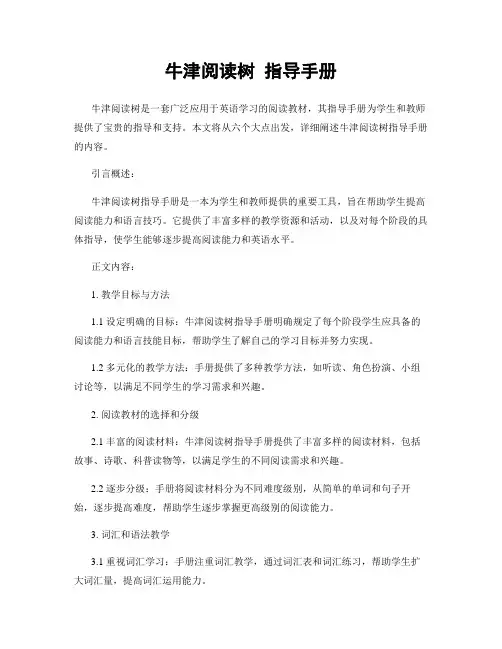 牛津阅读树 指导手册

牛津阅读树是一套广泛应用于英语学习的阅读教材，其指导手册为学生和教师提供了宝贵的指导和支持。本文将从六个大点出发，详细阐述牛津阅读树指导手册的内容。

引言概述：

牛津阅读树指导手册是一本为学生和教师提供的重要工具，旨在帮助学生提高阅读能力和语言技巧。它提供了丰富多样的教学资源和活动，以及对每个阶段的具体指导，使学生能够逐步提高阅读能力和英语水平。

正文内容：

1. 教学目标与方法

1.1 设定明确的目标：牛津阅读树指导手册明确规定了每个阶段学生应具备的阅读能力和语言技能目标，帮助学生了解自己的学习目标并努力实现。

1.2 多元化的教学方法：手册提供了多种教学方法，如听读、角色扮演、小组讨论等，以满足不同学生的学习需求和兴趣。

2. 阅读教材的选择和分级

2.1 丰富的阅读材料：牛津阅读树指导手册提供了丰富多样的阅读材料，包括故事、诗歌、科普读物等，以满足学生的不同阅读需求和兴趣。

2.2 逐步分级：手册将阅读材料分为不同难度级别，从简单的单词和句子开始，逐步提高难度，帮助学生逐步掌握更高级别的阅读能力。

3. 词汇和语法教学

3.1 重视词汇学习：手册注重词汇教学，通过词汇表和词汇练习，帮助学生扩大词汇量，提高词汇运用能力。